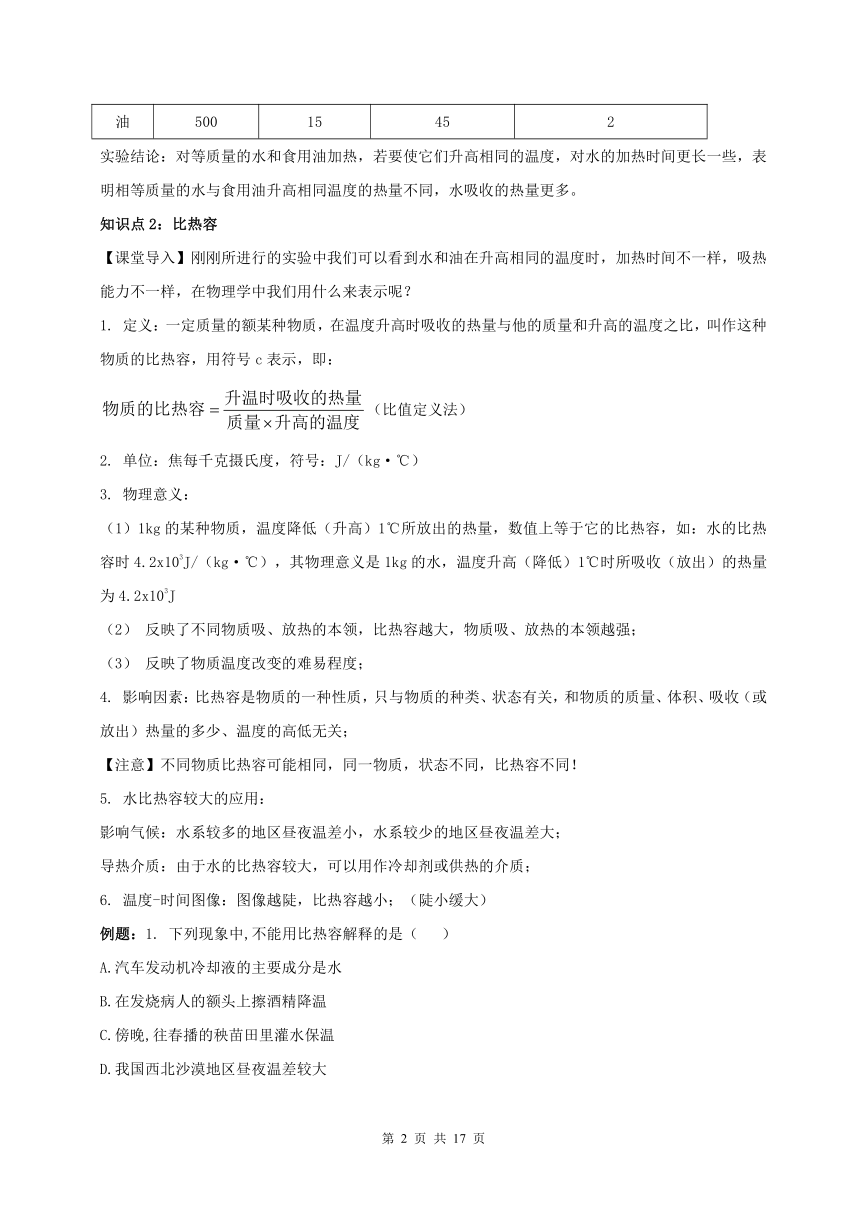 | 油 | 500 | 15 | 45 | 2 |
|---|---|---|---|---|

实验结论：对等质量的水和食用油加热，若要使它们升高相同的温度，对水的加热时间更长一些，表明相等质量的水与食用油升高相同温度的热量不同，水吸收的热量更多。

知识点 2：比热容

【课堂导入】刚刚所进行的实验中我们可以看到水和油在升高相同的温度时，加热时间不一样，吸热能力不一样，在物理学中我们用什么来表示呢？

1. 定义：一定质量的额某种物质，在温度升高时吸收的热量与他的质量和升高的温度之比，叫作这种物质的比热容，用符号 c 表示，即：

$物质的比热容=\frac{升温时吸收的热量}{质量\times升高的温度}$（比值定义法）

2. 单位：焦每千克摄氏度，符号：J/（kg·℃）

3. 物理意义：

（1）1kg 的某种物质，温度降低（升高）1℃所放出的热量，数值上等于它的比热容，如：水的比热容时 $4.2x10^3$J/（kg·℃），其物理意义是 1kg 的水，温度升高（降低）1℃时所吸收（放出）的热量为 $4.2x10^3$J

（2） 反映了不同物质吸、放热的本领，比热容越大，物质吸、放热的本领越强；

（3） 反映了物质温度改变的难易程度；

4. 影响因素：比热容是物质的一种性质，只与物质的种类、状态有关，和物质的质量、体积、吸收（或放出）热量的多少、温度的高低无关；

【注意】不同物质比热容可能相同，同一物质，状态不同，比热容不同！

5. 水比热容较大的应用：

影响气候：水系较多的地区昼夜温差小，水系较少的地区昼夜温差大；

导热介质：由于水的比热容较大，可以用作冷却剂或供热的介质；

6. 温度-时间图像：图像越陡，比热容越小；（陡小缓大）

例题：1. 下列现象中,不能用比热容解释的是（　　）

A.汽车发动机冷却液的主要成分是水

B.在发烧病人的额头上擦酒精降温

C.傍晚,往春播的秧苗田里灌水保温

D.我国西北沙漠地区昼夜温差较大

第 2 页 共 17 页